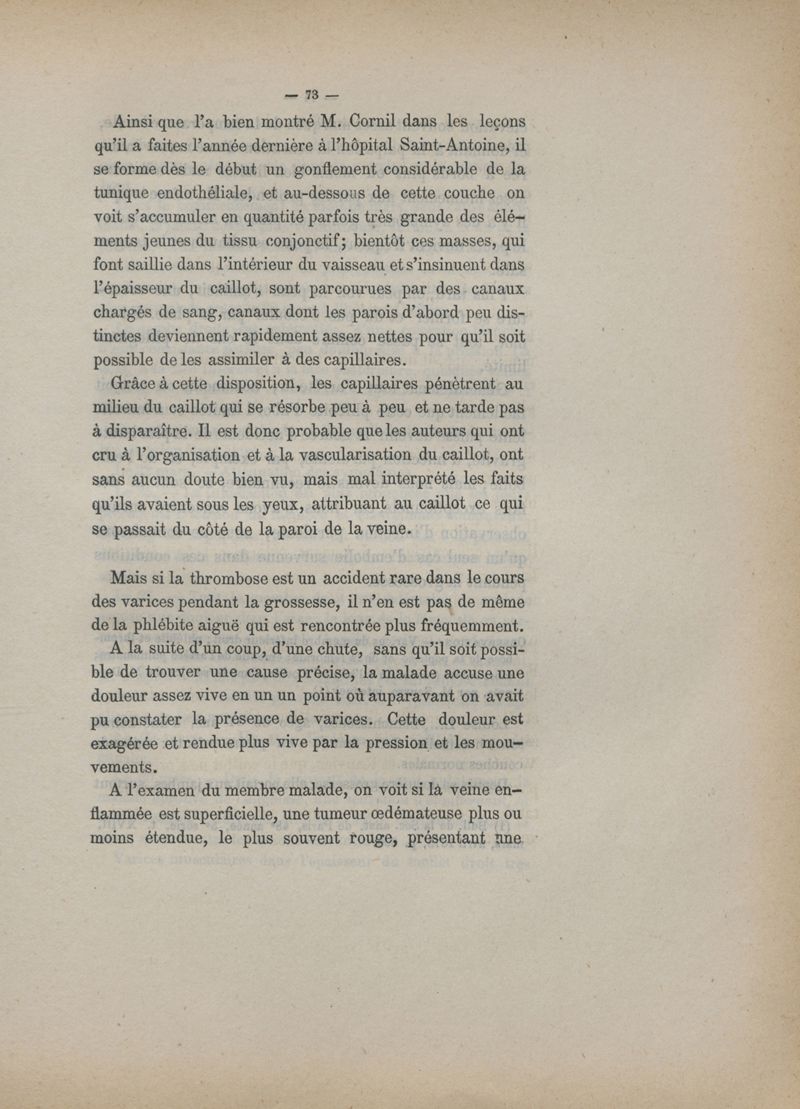 — 73 —

Ainsi que l'a bien montré M. Cornil dans les leçons qu'il a faites l'année dernière à l'hôpital Saint-Antoine, il se forme dès le début un gonflement considérable de la tunique endothéliale, et au-dessous de cette couche on voit s'accumuler en quantité parfois très grande des éléments jeunes du tissu conjonctif; bientôt ces masses, qui font saillie dans l'intérieur du vaisseau et s'insinuent dans l'épaisseur du caillot, sont parcourues par des canaux chargés de sang, canaux dont les parois d'abord peu distinctes deviennent rapidement assez nettes pour qu'il soit possible de les assimiler à des capillaires.

Grâce à cette disposition, les capillaires pénètrent au milieu du caillot qui se résorbe peu à peu et ne tarde pas à disparaître. Il est donc probable que les auteurs qui ont cru à l'organisation et à la vascularisation du caillot, ont sans aucun doute bien vu, mais mal interprété les faits qu'ils avaient sous les yeux, attribuant au caillot ce qui se passait du côté de la paroi de la veine.

Mais si la thrombose est un accident rare dans le cours des varices pendant la grossesse, il n'en est pas de même de la phlébite aiguë qui est rencontrée plus fréquemment.

A la suite d'un coup, d'une chute, sans qu'il soit possible de trouver une cause précise, la malade accuse une douleur assez vive en un un point où auparavant on avait pu constater la présence de varices. Cette douleur est exagérée et rendue plus vive par la pression et les mouvements.

A l'examen du membre malade, on voit si la veine enflammée est superficielle, une tumeur œdémateuse plus ou moins étendue, le plus souvent rouge, présentant une